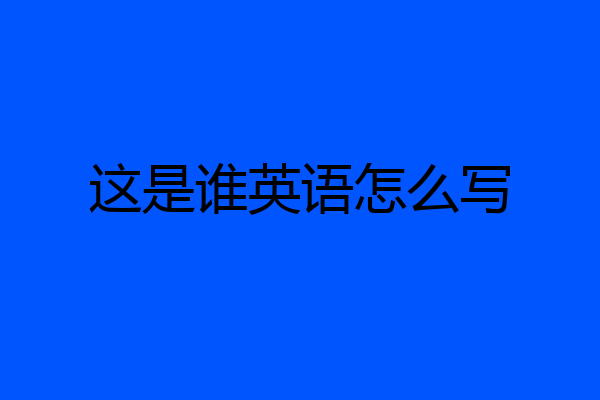 这是谁英语怎么写